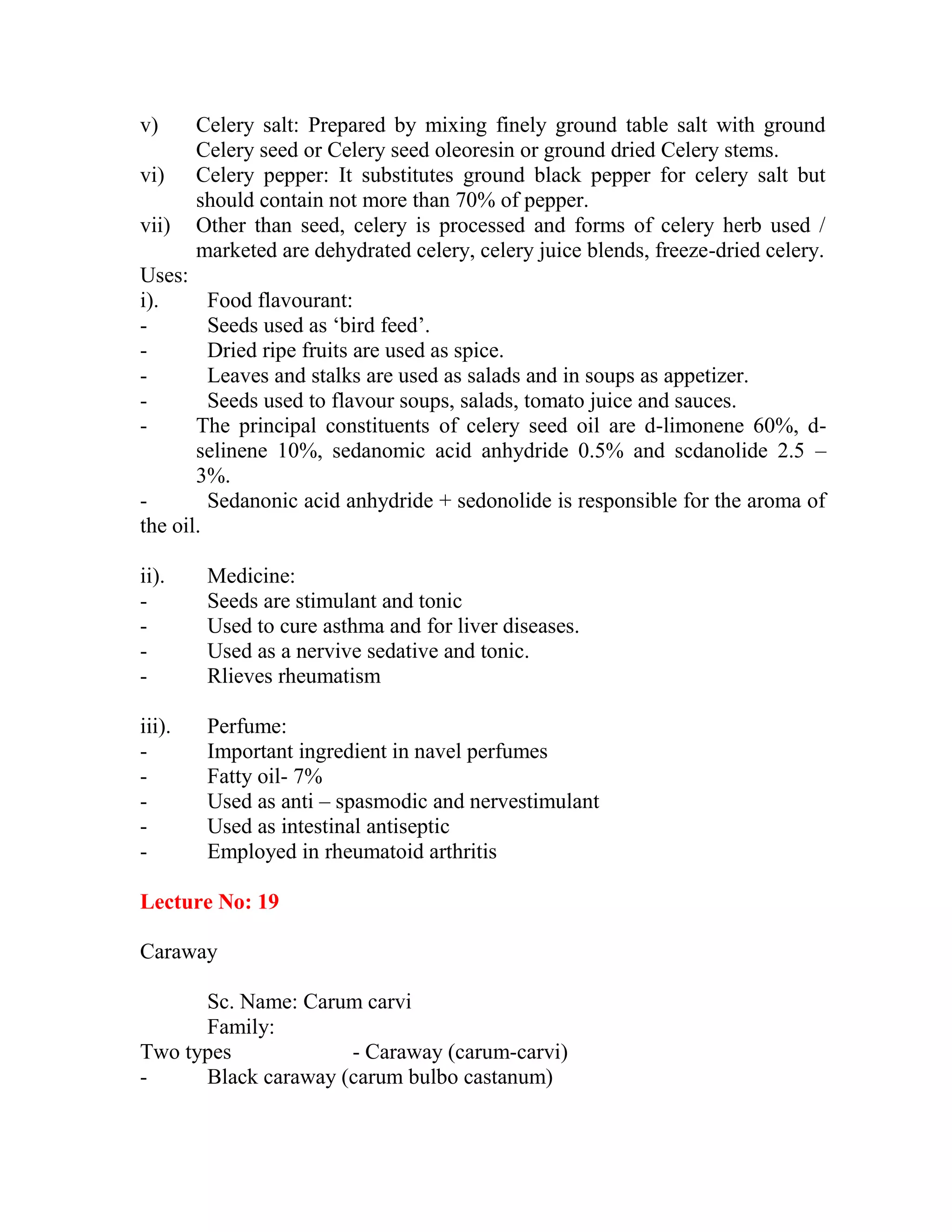 v) Celery salt: Prepared by mixing finely ground table salt with ground Celery seed or Celery seed oleoresin or ground dried Celery stems.
vi) Celery pepper: It substitutes ground black pepper for celery salt but should contain not more than 70% of pepper.
vii) Other than seed, celery is processed and forms of celery herb used / marketed are dehydrated celery, celery juice blends, freeze-dried celery.
Uses:
i). Food flavourant:
- Seeds used as ‘bird feed’.
- Dried ripe fruits are used as spice.
- Leaves and stalks are used as salads and in soups as appetizer.
- Seeds used to flavour soups, salads, tomato juice and sauces.
- The principal constituents of celery seed oil are d-limonene 60%, d-selinene 10%, sedanomic acid anhydride 0.5% and scdanolide 2.5 – 3%.
- Sedanonic acid anhydride + sedonolide is responsible for the aroma of the oil.

ii). Medicine:
- Seeds are stimulant and tonic
- Used to cure asthma and for liver diseases.
- Used as a nervive sedative and tonic.
- Rlieves rheumatism

iii). Perfume:
- Important ingredient in navel perfumes
- Fatty oil- 7%
- Used as anti – spasmodic and nervestimulant
- Used as intestinal antiseptic
- Employed in rheumatoid arthritis

Lecture No: 19

Caraway

Sc. Name: Carum carvi
Family:
Two types - Caraway (carum-carvi)
- Black caraway (carum bulbo castanum)